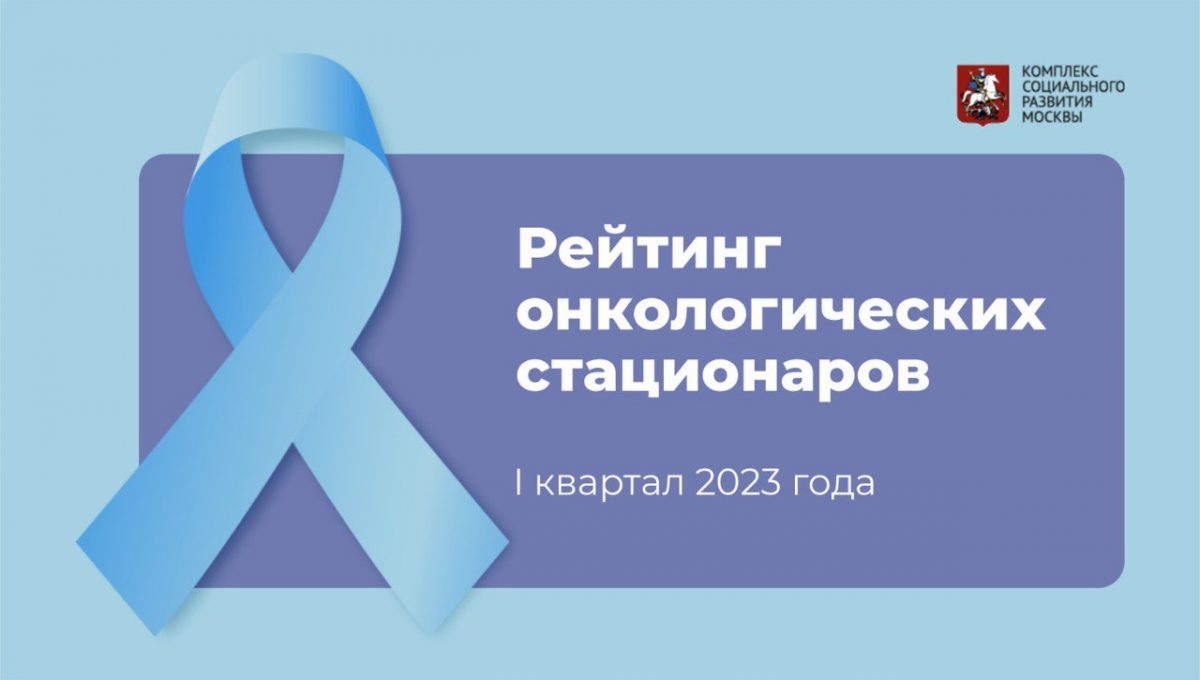 КОМПЛЕКС СОЦИАЛЬНОГО РАЗВИТИЯ МОСКВЫ

Рейтинг онкологических стационаров

I квартал 2023 года